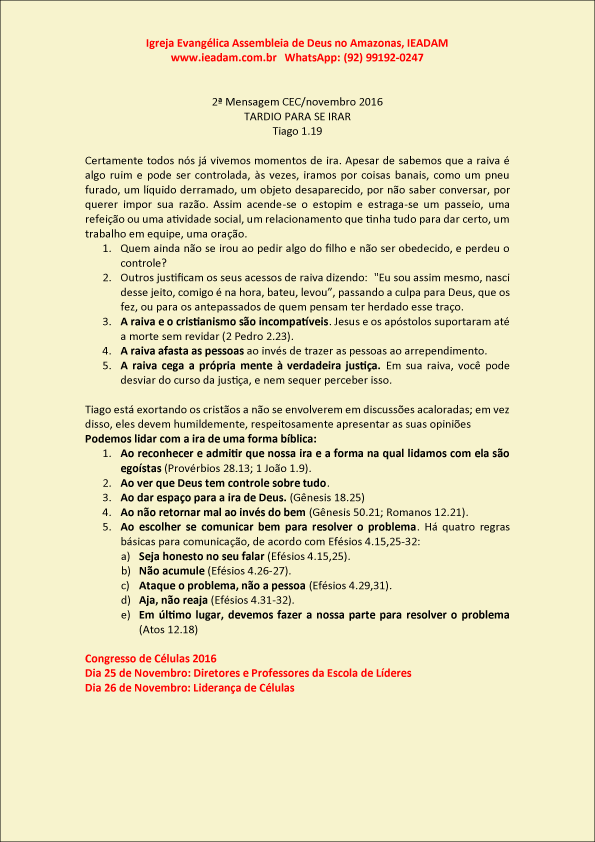 Igreja Evangélica Assembleia de Deus no Amazonas, IEADAM
www.ieadam.com.br WhatsApp: (92) 99192-0247

2ª Mensagem CEC/novembro 2016
TARDIO PARA SE IRAR
Tiago 1.19

Certamente todos nós já vivemos momentos de ira. Apesar de sabemos que a raiva é algo ruim e pode ser controlada, às vezes, iramos por coisas banais, como um pneu furado, um líquido derramado, um objeto desaparecido, por não saber conversar, por querer impor sua razão. Assim acende-se o estopim e estraga-se um passeio, uma refeição ou uma atividade social, um relacionamento que tinha tudo para dar certo, um trabalho em equipe, uma oração.

1. Quem ainda não se irou ao pedir algo do filho e não ser obedecido, e perdeu o controle?
2. Outros justificam os seus acessos de raiva dizendo: "Eu sou assim mesmo, nasci desse jeito, comigo é na hora, bateu, levou", passando a culpa para Deus, que os fez, ou para os antepassados de quem pensam ter herdado esse traço.
3. A raiva e o cristianismo são incompatíveis. Jesus e os apóstolos suportaram até a morte sem revidar (2 Pedro 2.23).
4. A raiva afasta as pessoas ao invés de trazer as pessoas ao arrependimento.
5. A raiva cega a própria mente à verdadeira justiça. Em sua raiva, você pode desviar do curso da justiça, e nem sequer perceber isso.

Tiago está exortando os cristãos a não se envolverem em discussões acaloradas; em vez disso, eles devem humildemente, respeitosamente apresentar as suas opiniões
Podemos lidar com a ira de uma forma bíblica:
1. Ao reconhecer e admitir que nossa ira e a forma na qual lidamos com ela são egoístas (Provérbios 28.13; 1 João 1.9).
2. Ao ver que Deus tem controle sobre tudo.
3. Ao dar espaço para a ira de Deus. (Gênesis 18.25)
4. Ao não retornar mal ao invés do bem (Gênesis 50.21; Romanos 12.21).
5. Ao escolher se comunicar bem para resolver o problema. Há quatro regras básicas para comunicação, de acordo com Efésios 4.15,25-32:
a) Seja honesto no seu falar (Efésios 4.15,25).
b) Não acumule (Efésios 4.26-27).
c) Ataque o problema, não a pessoa (Efésios 4.29,31).
d) Aja, não reaja (Efésios 4.31-32).
e) Em último lugar, devemos fazer a nossa parte para resolver o problema (Atos 12.18)

Congresso de Células 2016
Dia 25 de Novembro: Diretores e Professores da Escola de Líderes
Dia 26 de Novembro: Liderança de Células